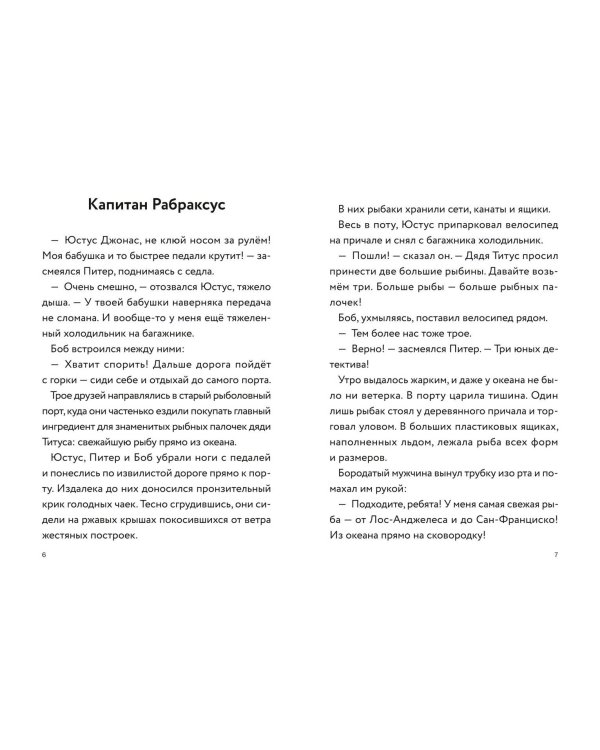 Капитан Рабраксус

— Юстус Джонас, не клюй носом за рулём! Моя бабушка и то быстрее педали крутит! — засмеялся Питер, поднимаясь с седла.

— Очень смешно, — отозвался Юстус, тяжело дыша. — У твоей бабушки наверняка передача не сломана. И вообще-то у меня ещё тяжеленный холодильник на багажнике.

Боб встроился между ними:

— Хватит спорить! Дальше дорога пойдёт с горки — сиди себе и отдыхай до самого порта.

Трое друзей направлялись в старый рыболовный порт, куда они частенько ездили покупать главный ингредиент для знаменитых рыбных палочек дяди Титуса: свежайшую рыбу прямо из океана.

Юстус, Питер и Боб убрали ноги с педалей и понеслись по извилистой дороге прямо к порту. Издалека до них доносился пронзительный крик голодных чаек. Тесно сгрудившись, они сидели на ржавых крышах покосившихся от ветра жестяных построек.

6

В них рыбаки хранили сети, канаты и ящики.

Весь в поту, Юстус припарковал велосипед на причале и снял с багажника холодильник.

— Пошли! — сказал он. — Дядя Титус просил принести две большие рыбины. Давайте возьмём три. Больше рыбы — больше рыбных палочек!

Боб, ухмыляясь, поставил велосипед рядом.

— Тем более нас тоже трое.

— Верно! — засмеялся Питер. — Три юных детектива!

Утро выдалось жарким, и даже у океана не было ни ветерка. В порту царила тишина. Один лишь рыбак стоял у деревянного причала и торговал уловом. В больших пластиковых ящиках, наполненных льдом, лежала рыба всех форм и размеров.

Бородатый мужчина вынул трубку изо рта и помахал им рукой:

— Подходите, ребята! У меня самая свежая рыба — от Лос-Анджелеса и до Сан-Франциско! Из океана прямо на сковородку!

7